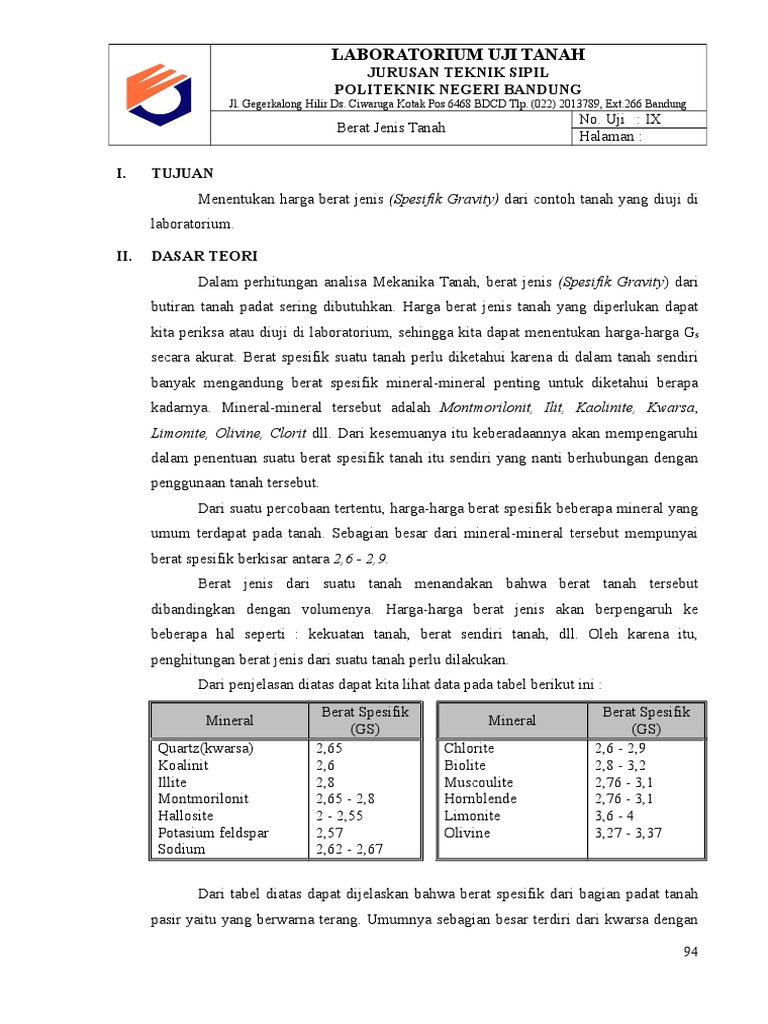 LABORATORIUM UJI TANAH
JURUSAN TEKNIK SIPIL
POLITEKNIK NEGERI BANDUNG
Jl. Gegerkalong Hilir Ds. Ciwaruga Kotak Pos 6468 BDCD Tlp. (022) 2013789, Ext.266 Bandung

Berat Jenis Tanah

No. Uji : IX
Halaman :

I. TUJUAN

Menentukan harga berat jenis (Spesifik Gravity) dari contoh tanah yang diuji di laboratorium.

II. DASAR TEORI

Dalam perhitungan analisa Mekanika Tanah, berat jenis (Spesifik Gravity) dari butiran tanah padat sering dibutuhkan. Harga berat jenis tanah yang diperlukan dapat kita periksa atau diuji di laboratorium, sehingga kita dapat menentukan harga-harga $G_s$ secara akurat. Berat spesifik suatu tanah perlu diketahui karena di dalam tanah sendiri banyak mengandung berat spesifik mineral-mineral penting untuk diketahui berapa kadarnya. Mineral-mineral tersebut adalah Montmorilonit, Ilit, Kaolinite, Kwarsa, Limonite, Olivine, Clorit dll. Dari kesemuanya itu keberadaannya akan mempengaruhi dalam penentuan suatu berat spesifik tanah itu sendiri yang nanti berhubungan dengan penggunaan tanah tersebut.

Dari suatu percobaan tertentu, harga-harga berat spesifik beberapa mineral yang umum terdapat pada tanah. Sebagian besar dari mineral-mineral tersebut mempunyai berat spesifik berkisar antara 2,6 - 2,9.

Berat jenis dari suatu tanah menandakan bahwa berat tanah tersebut dibandingkan dengan volumenya. Harga-harga berat jenis akan berpengaruh ke beberapa hal seperti : kekuatan tanah, berat sendiri tanah, dll. Oleh karena itu, penghitungan berat jenis dari suatu tanah perlu dilakukan.

Dari penjelasan diatas dapat kita lihat data pada tabel berikut ini :

| Mineral | Berat Spesifik (GS) |
|---|---|
| Quartz(kwarsa) | 2,65 |
| Koalinit | 2,6 |
| Illite | 2,8 |
| Montmorilonit | 2,65 - 2,8 |
| Hallosite | 2 - 2,55 |
| Potasium feldspar | 2,57 |
| Sodium | 2,62 - 2,67 |

| Mineral | Berat Spesifik (GS) |
|---|---|
| Chlorite | 2,6 - 2,9 |
| Biolite | 2,8 - 3,2 |
| Muscoulite | 2,76 - 3,1 |
| Hornblende | 2,76 - 3,1 |
| Limonite | 3,6 - 4 |
| Olivine | 3,27 - 3,37 |

Dari tabel diatas dapat dijelaskan bahwa berat spesifik dari bagian padat tanah pasir yaitu yang berwarna terang. Umumnya sebagian besar terdiri dari kwarsa dengan

94